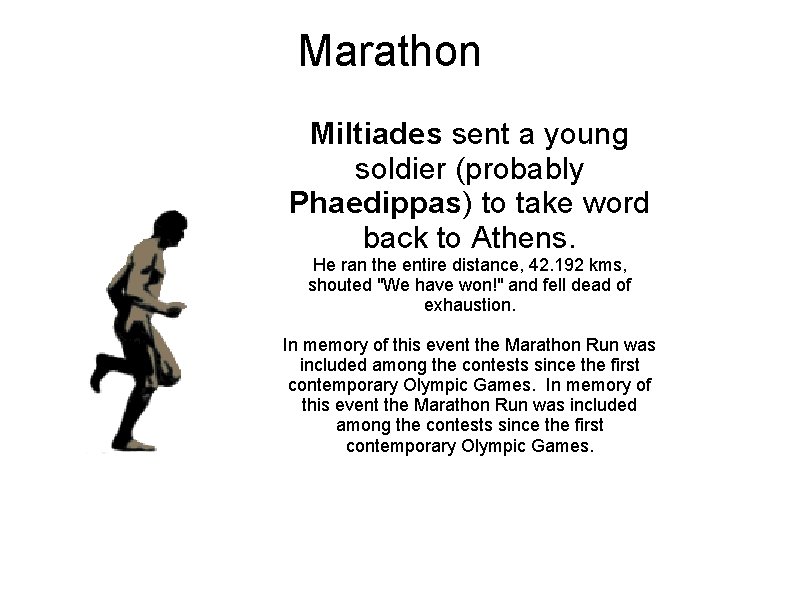 Marathon

Miltiades sent a young soldier (probably Phaedippas) to take word back to Athens.

He ran the entire distance, 42.192 kms, shouted "We have won!" and fell dead of exhaustion.

In memory of this event the Marathon Run was included among the contests since the first contemporary Olympic Games. In memory of this event the Marathon Run was included among the contests since the first contemporary Olympic Games.